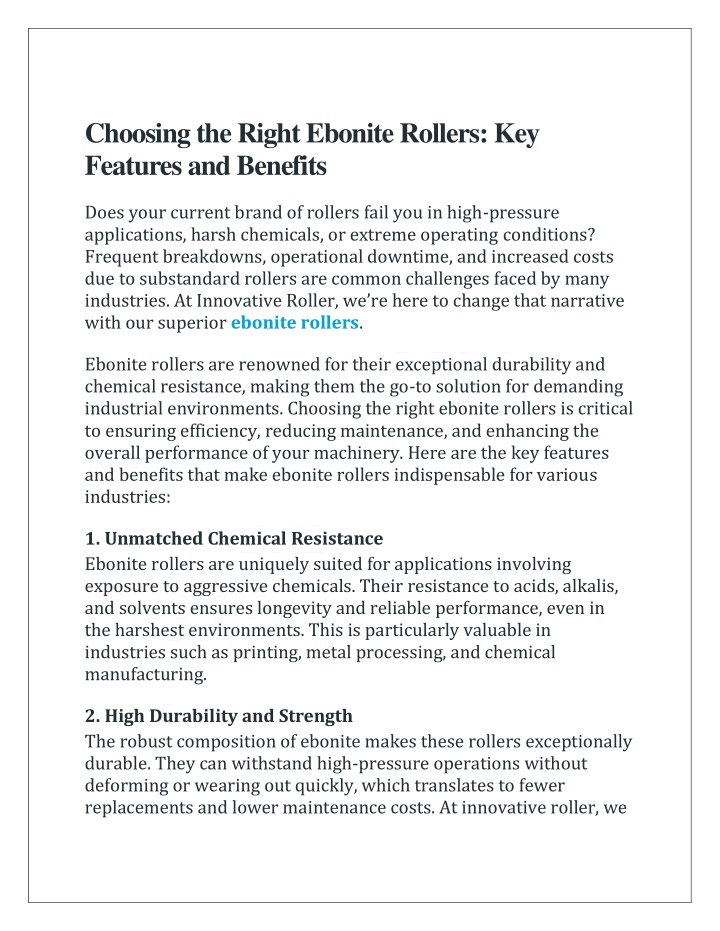 Choosing the Right Ebonite Rollers: Key Features and Benefits

Does your current brand of rollers fail you in high-pressure applications, harsh chemicals, or extreme operating conditions? Frequent breakdowns, operational downtime, and increased costs due to substandard rollers are common challenges faced by many industries. At Innovative Roller, we're here to change that narrative with our superior ebonite rollers.

Ebonite rollers are renowned for their exceptional durability and chemical resistance, making them the go-to solution for demanding industrial environments. Choosing the right ebonite rollers is critical to ensuring efficiency, reducing maintenance, and enhancing the overall performance of your machinery. Here are the key features and benefits that make ebonite rollers indispensable for various industries:

1. Unmatched Chemical Resistance
Ebonite rollers are uniquely suited for applications involving exposure to aggressive chemicals. Their resistance to acids, alkalis, and solvents ensures longevity and reliable performance, even in the harshest environments. This is particularly valuable in industries such as printing, metal processing, and chemical manufacturing.

2. High Durability and Strength
The robust composition of ebonite makes these rollers exceptionally durable. They can withstand high-pressure operations without deforming or wearing out quickly, which translates to fewer replacements and lower maintenance costs. At innovative roller, we